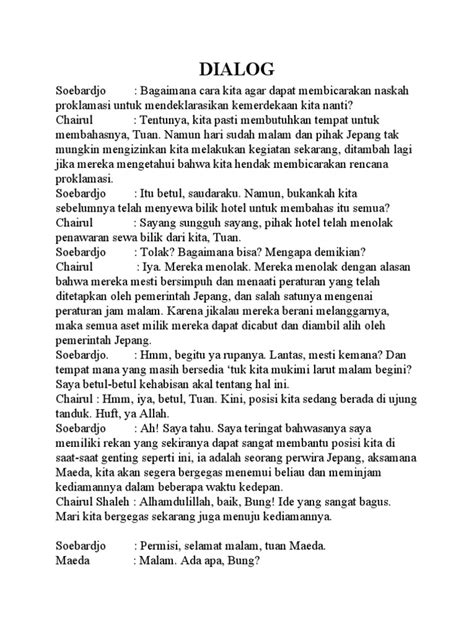 DIALOG

Soebardjo : Bagaimana cara kita agar dapat membicarakan naskah proklamasi untuk mendeklarasikan kemerdekaan kita nanti?
Chairul : Tentunya, kita pasti membutuhkan tempat untuk membahasnya, Tuan. Namun hari sudah malam dan pihak Jepang tak mungkin mengizinkan kita melakukan kegiatan sekarang, ditambah lagi jika mereka mengetahui bahwa kita hendak membicarakan rencana proklamasi.
Soebardjo : Itu betul, saudaraku. Namun, bukankah kita sebelumnya telah menyewa bilik hotel untuk membahas itu semua?
Chairul : Sayang sungguh sayang, pihak hotel telah menolak penawaran sewa bilik dari kita, Tuan.
Soebardjo : Tolak? Bagaimana bisa? Mengapa demikian?
Chairul : Iya. Mereka menolak. Mereka menolak dengan alasan bahwa mereka mesti bersimpuh dan menaati peraturan yang telah ditetapkan oleh pemerintah Jepang, dan salah satunya mengenai peraturan jam malam. Karena jikalau mereka berani melanggarnya, maka semua aset milik mereka dapat dicabut dan diambil alih oleh pemerintah Jepang.
Soebardjo. : Hmm, begitu ya rupanya. Lantas, mesti kemana? Dan tempat mana yang masih bersedia 'tuk kita mukimi larut malam begini? Saya betul-betul kehabisan akal tentang hal ini.
Chairul : Hmm, iya, betul, Tuan. Kini, posisi kita sedang berada di ujung tanduk. Huft, ya Allah.
Soebardjo : Ah! Saya tahu. Saya teringat bahwasanya saya memiliki rekan yang sekiranya dapat sangat membantu posisi kita di saat-saat genting seperti ini, ia adalah seorang perwira Jepang, aksamana Maeda, kita akan segera bergegas menemui beliau dan meminjam kediamannya dalam beberapa waktu kedepan.
Chairul Shaleh : Alhamdulillah, baik, Bung! Ide yang sangat bagus. Mari kita bergegas sekarang juga menuju kediamannya.

Soebardjo : Permisi, selamat malam, tuan Maeda.
Maeda : Malam. Ada apa, Bung?